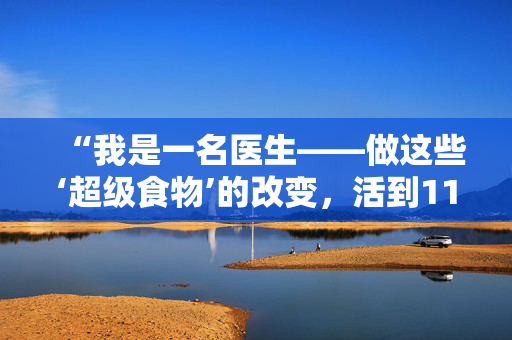 “我是一名医生——做这些‘超级食物’的改变，活到11